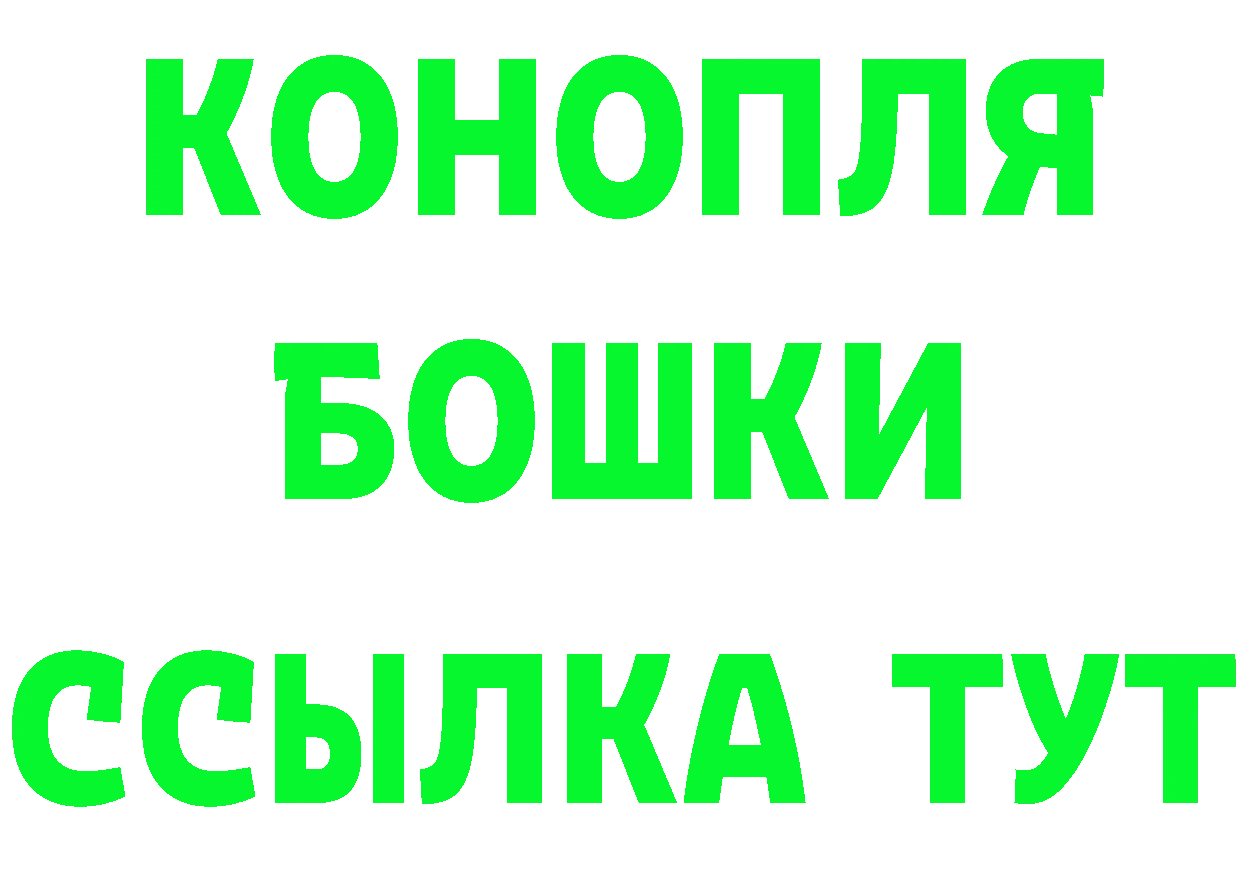 КОНОПЛЯ
БОШКИ
ССЫЛКА ТУТ